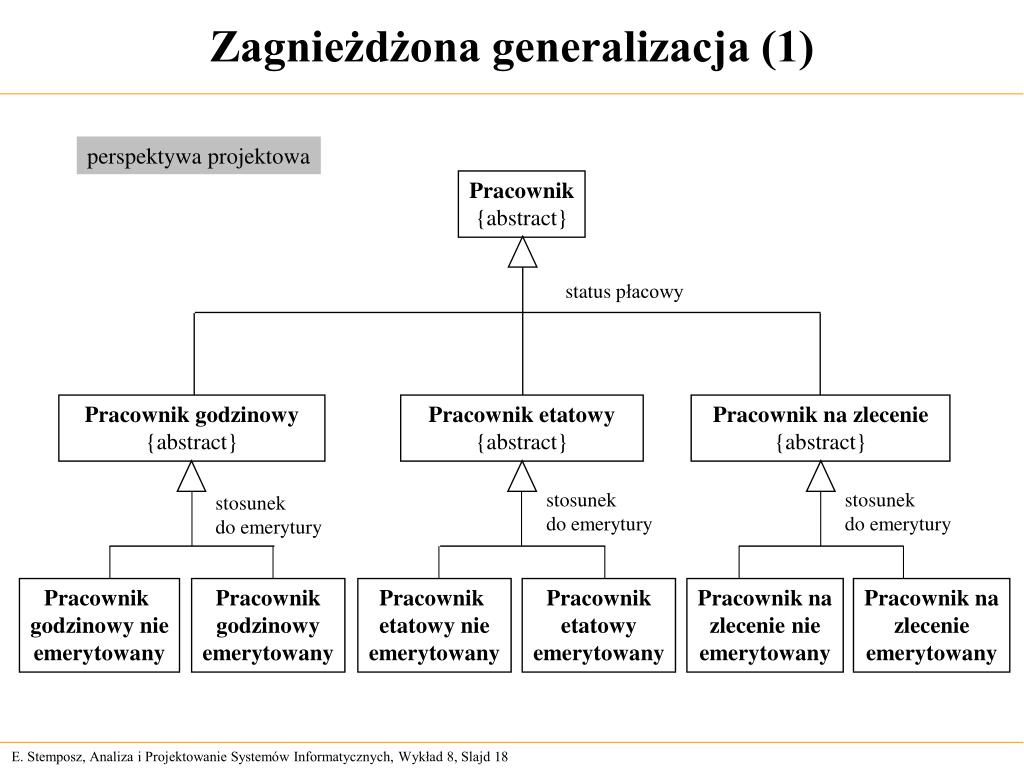 Zagnieżdżona generalizacja (1)

perspektywa projektowa

Pracownik
{abstract}

status płacowy

Pracownik godzinowy
{abstract}

Pracownik etatowy
{abstract}

Pracownik na zlecenie
{abstract}

stosunek
do emerytury

stosunek
do emerytury

stosunek
do emerytury

Pracownik godzinowy nie emerytowany

Pracownik godzinowy emerytowany

Pracownik etatowy nie emerytowany

Pracownik etatowy emerytowany

Pracownik na zlecenie nie emerytowany

Pracownik na zlecenie emerytowany

E. Stemposz, Analiza i Projektowanie Systemów Informatycznych, Wykład 8, Slajd 18